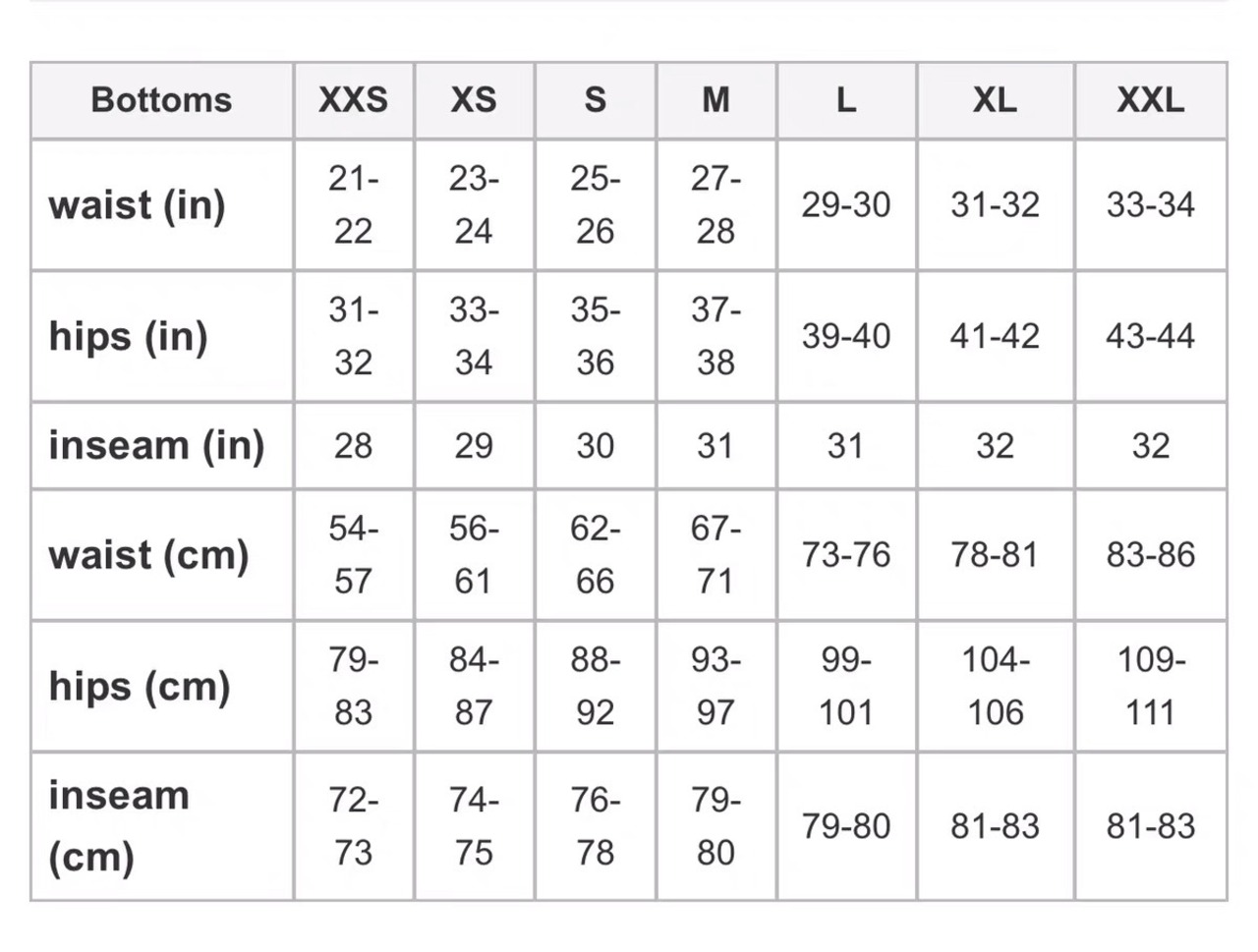 | Bottoms | XXS | XS | S | M | L | XL | XXL |
|---|---|---|---|---|---|---|---|
| waist (in) | 21-22 | 23-24 | 25-26 | 27-28 | 29-30 | 31-32 | 33-34 |
| hips (in) | 31-32 | 33-34 | 35-36 | 37-38 | 39-40 | 41-42 | 43-44 |
| inseam (in) | 28 | 29 | 30 | 31 | 31 | 32 | 32 |
| waist (cm) | 54-57 | 56-61 | 62-66 | 67-71 | 73-76 | 78-81 | 83-86 |
| hips (cm) | 79-83 | 84-87 | 88-92 | 93-97 | 99-101 | 104-106 | 109-111 |
| inseam (cm) | 72-73 | 74-75 | 76-78 | 79-80 | 79-80 | 81-83 | 81-83 |